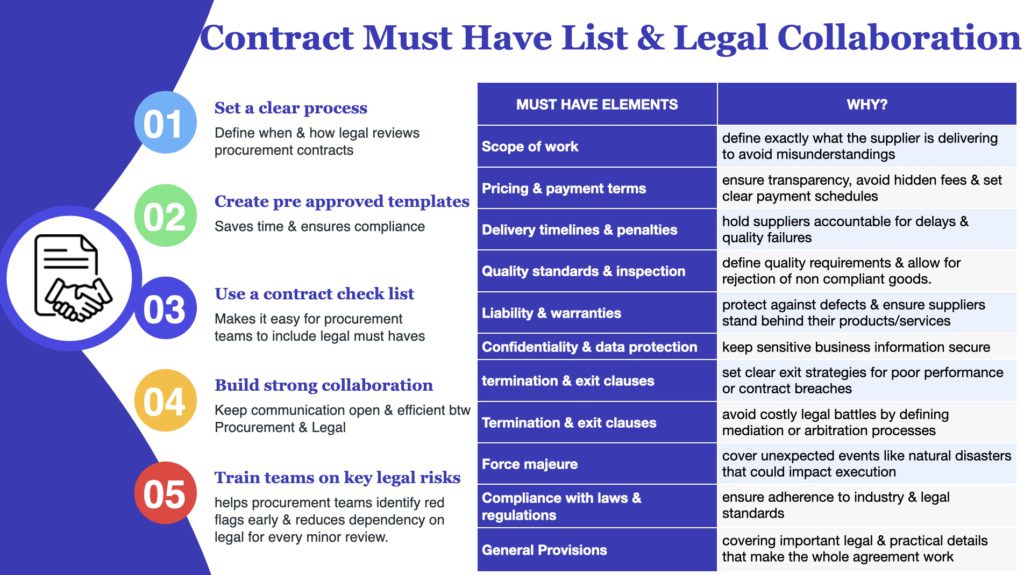 Contract Must Have List & Legal Collaboration

01
Set a clear process
Define when & how legal reviews procurement contracts

02
Create pre approved templates
Saves time & ensures compliance

03
Use a contract check list
Makes it easy for procurement teams to include legal must haves

04
Build strong collaboration
Keep communication open & efficient btw Procurement & Legal

05
Train teams on key legal risks
helps procurement teams identify red flags early & reduces dependency on legal for every minor review.

| MUST HAVE ELEMENTS | WHY? |
|---|---|
| Scope of work | define exactly what the supplier is delivering to avoid misunderstandings |
| Pricing & payment terms | ensure transparency, avoid hidden fees & set clear payment schedules |
| Delivery timelines & penalties | hold suppliers accountable for delays & quality failures |
| Quality standards & inspection | define quality requirements & allow for rejection of non compliant goods. |
| Liability & warranties | protect against defects & ensure suppliers stand behind their products/services |
| Confidentiality & data protection | keep sensitive business information secure |
| termination & exit clauses | set clear exit strategies for poor performance or contract breaches |
| Termination & exit clauses | avoid costly legal battles by defining mediation or arbitration processes |
| Force majeure | cover unexpected events like natural disasters that could impact execution |
| Compliance with laws & regulations | ensure adherence to industry & legal standards |
| General Provisions | covering important legal & practical details that make the whole agreement work |